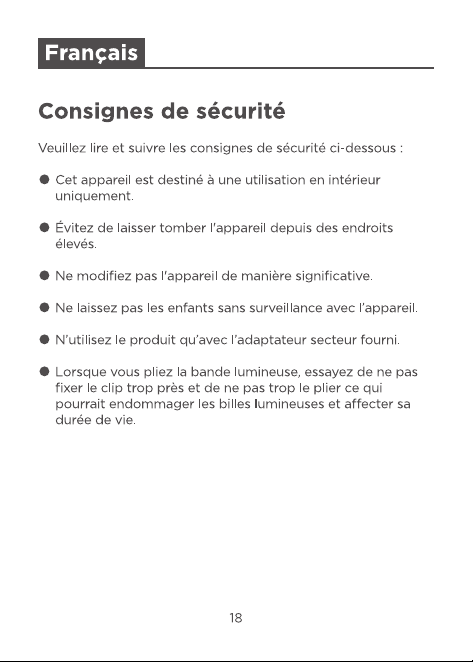 Français

Consignes de sécurité

Veuillez lire et suivre les consignes de sécurité ci-dessous :

• Cet appareil est destiné à une utilisation en intérieur uniquement.

• Évitez de laisser tomber l'appareil depuis des endroits élevés.

• Ne modifiez pas l'appareil de manière significative.

• Ne laissez pas les enfants sans surveillance avec l'appareil.

• N'utilisez le produit qu'avec l'adaptateur secteur fourni.

• Lorsque vous pliez la bande lumineuse, essayez de ne pas fixer le clip trop près et de ne pas trop le plier ce qui pourrait endommager les billes lumineuses et affecter sa durée de vie.

18